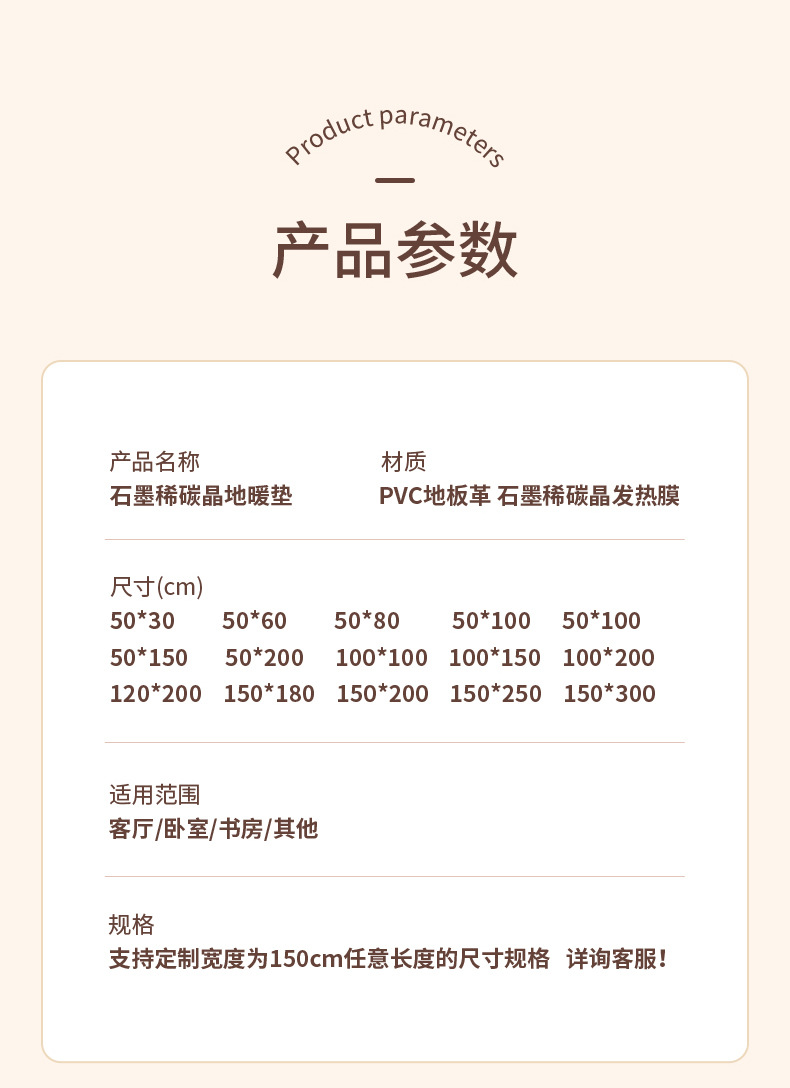 Product parameters

产品参数

产品名称
石墨稀碳晶地暖垫

材质
PVC地板革 石墨稀碳晶发热膜

尺寸(cm)
50*30 50*60 50*80 50*100 50*100
50*150 50*200 100*100 100*150 100*200
120*200 150*180 150*200 150*250 150*300

适用范围
客厅/卧室/书房/其他

规格
支持定制宽度为150cm任意长度的尺寸规格 详询客服!